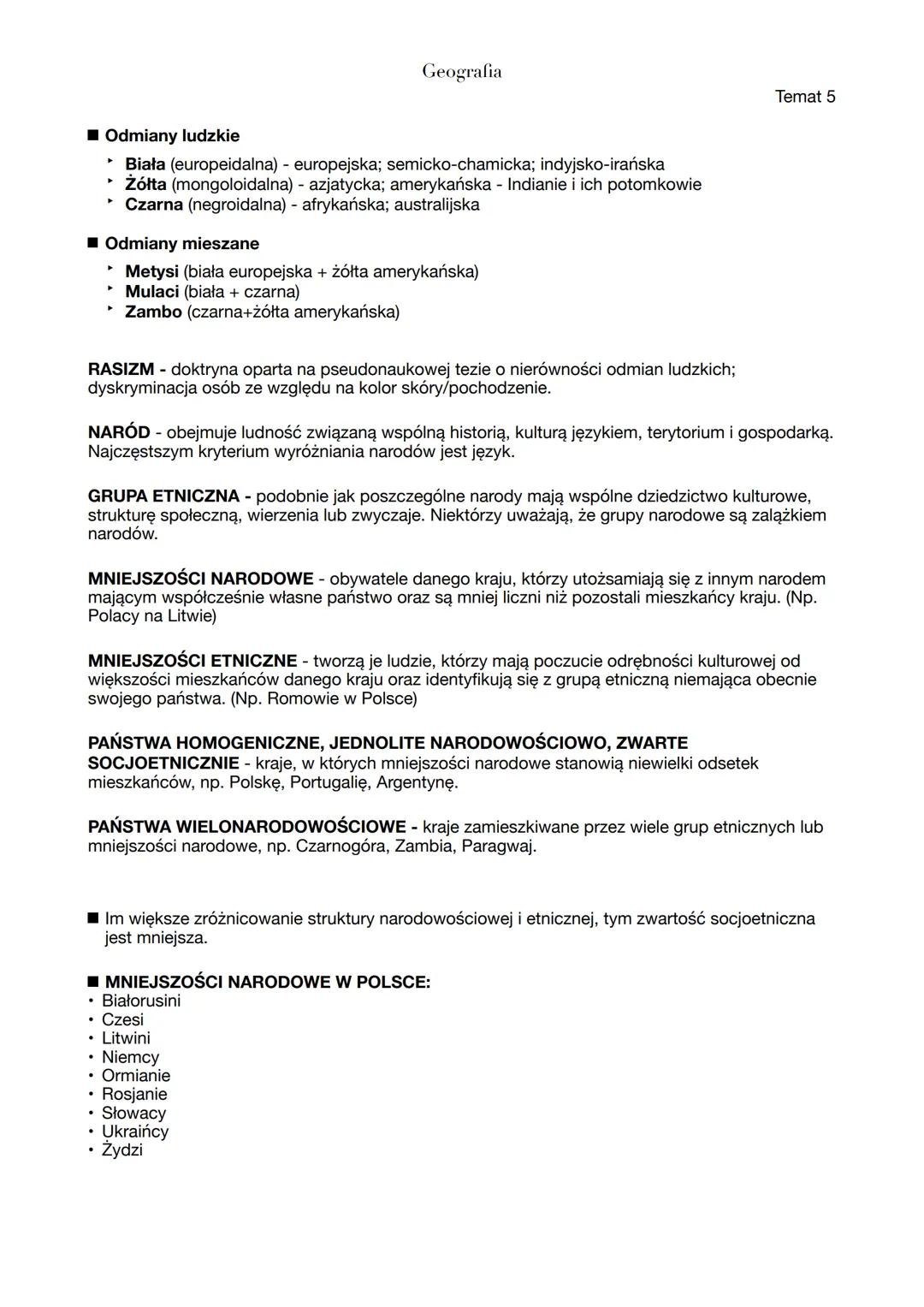 Geografia

Temat 5

■ Odmiany ludzkie

‣ Biała (europeidalna) - europejska; semicko-chamicka; indyjsko-irańska
‣ Żółta (mongoloidalna) - azjatycka; amerykańska - Indianie i ich potomkowie
‣ Czarna (negroidalna) - afrykańska; australijska

■ Odmiany mieszane

‣ Metysi (biała europejska + żółta amerykańska)
‣ Mulaci (biała + czarna)
‣ Zambo (czarna+żółta amerykańska)

RASIZM - doktryna oparta na pseudonaukowej tezie o nierówności odmian ludzkich; dyskryminacja osób ze względu na kolor skóry/pochodzenie.

NARÓD - obejmuje ludność związaną wspólną historią, kulturą językiem, terytorium i gospodarką. Najczęstszym kryterium wyróżniania narodów jest język.

GRUPA ETNICZNA - podobnie jak poszczególne narody mają wspólne dziedzictwo kulturowe, strukturę społeczną, wierzenia lub zwyczaje. Niektórzy uważają, że grupy narodowe są zalążkiem narodów.

MNIEJSZOŚCI NARODOWE - obywatele danego kraju, którzy utożsamiają się z innym narodem mającym współcześnie własne państwo oraz są mniej liczni niż pozostali mieszkańcy kraju. (Np. Polacy na Litwie)

MNIEJSZOŚCI ETNICZNE - tworzą je ludzie, którzy mają poczucie odrębności kulturowej od większości mieszkańców danego kraju oraz identyfikują się z grupą etniczną niemająca obecnie swojego państwa. (Np. Romowie w Polsce)

PAŃSTWA HOMOGENICZNE, JEDNOLITE NARODOWOŚCIOWO, ZWARTE SOCJOETNICZNIE - kraje, w których mniejszości narodowe stanowią niewielki odsetek mieszkańców, np. Polskę, Portugalię, Argentynę.

PAŃSTWA WIELONARODOWOŚCIOWE - kraje zamieszkiwane przez wiele grup etnicznych lub mniejszości narodowe, np. Czarnogóra, Zambia, Paragwaj.

■ Im większe zróżnicowanie struktury narodowościowej i etnicznej, tym zwartość socjoetniczna jest mniejsza.

■ MNIEJSZOŚCI NARODOWE W POLSCE:
• Białorusini
• Czesi
• Litwini
• Niemcy
• Ormianie
• Rosjanie
• Słowacy
• Ukraińcy
• Żydzi